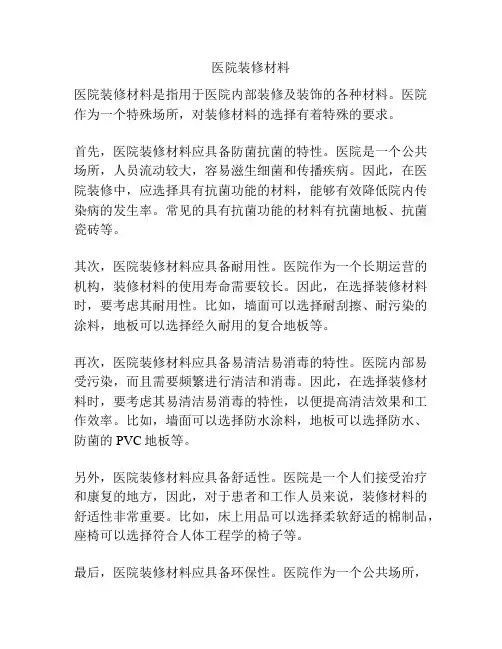 医院装修材料

医院装修材料是指用于医院内部装修及装饰的各种材料。医院作为一个特殊场所，对装修材料的选择有着特殊的要求。

首先，医院装修材料应具备防菌抗菌的特性。医院是一个公共场所，人员流动较大，容易滋生细菌和传播疾病。因此，在医院装修中，应选择具有抗菌功能的材料，能够有效降低院内传染病的发生率。常见的具有抗菌功能的材料有抗菌地板、抗菌瓷砖等。

其次，医院装修材料应具备耐用性。医院作为一个长期运营的机构，装修材料的使用寿命需要较长。因此，在选择装修材料时，要考虑其耐用性。比如，墙面可以选择耐刮擦、耐污染的涂料，地板可以选择经久耐用的复合地板等。

再次，医院装修材料应具备易清洁易消毒的特性。医院内部易受污染，而且需要频繁进行清洁和消毒。因此，在选择装修材料时，要考虑其易清洁易消毒的特性，以便提高清洁效果和工作效率。比如，墙面可以选择防水涂料，地板可以选择防水、防菌的 PVC 地板等。

另外，医院装修材料应具备舒适性。医院是一个人们接受治疗和康复的地方，因此，对于患者和工作人员来说，装修材料的舒适性非常重要。比如，床上用品可以选择柔软舒适的棉制品，座椅可以选择符合人体工程学的椅子等。

最后，医院装修材料应具备环保性。医院作为一个公共场所，